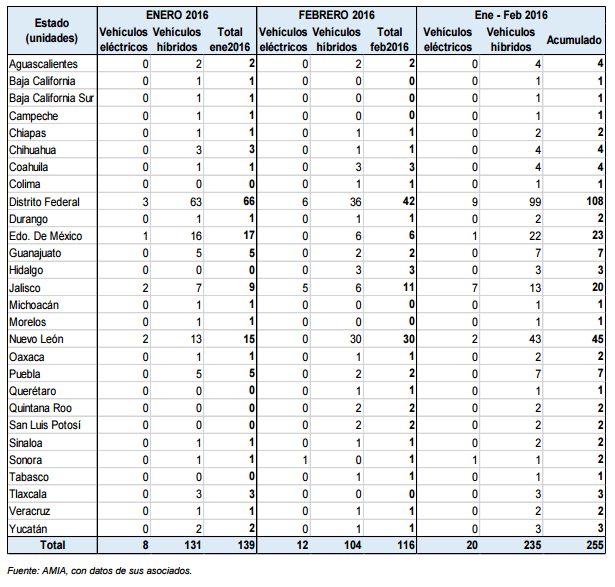 | Estado (unidades) | ENERO 2016 | | | FEBRERO 2016 | | | Ene - Feb 2016 | | |
|---|---|---|---|---|---|---|---|---|---|
| | Vehículos eléctricos | Vehículos híbridos | Total ene2016 | Vehículos eléctricos | Vehículos híbridos | Total feb2016 | Vehículos eléctricos | Vehículos híbridos | Acumulado |
| Aguascalientes | 0 | 2 | 2 | 0 | 2 | 2 | 0 | 4 | 4 |
| Baja California | 0 | 1 | 1 | 0 | 0 | 0 | 0 | 1 | 1 |
| Baja California Sur | 0 | 1 | 1 | 0 | 0 | 0 | 0 | 1 | 1 |
| Campeche | 0 | 1 | 1 | 0 | 0 | 0 | 0 | 1 | 1 |
| Chiapas | 0 | 1 | 1 | 0 | 1 | 1 | 0 | 2 | 2 |
| Chihuahua | 0 | 3 | 3 | 0 | 1 | 1 | 0 | 4 | 4 |
| Coahuila | 0 | 1 | 1 | 0 | 3 | 3 | 0 | 4 | 4 |
| Colima | 0 | 0 | 0 | 0 | 1 | 1 | 0 | 1 | 1 |
| Distrito Federal | 3 | 63 | 66 | 6 | 36 | 42 | 9 | 99 | 108 |
| Durango | 0 | 1 | 1 | 0 | 1 | 1 | 0 | 2 | 2 |
| Edo. De México | 1 | 16 | 17 | 0 | 6 | 6 | 1 | 22 | 23 |
| Guanajuato | 0 | 5 | 5 | 0 | 2 | 2 | 0 | 7 | 7 |
| Hidalgo | 0 | 0 | 0 | 0 | 3 | 3 | 0 | 3 | 3 |
| Jalisco | 2 | 7 | 9 | 5 | 6 | 11 | 7 | 13 | 20 |
| Michoacán | 0 | 1 | 1 | 0 | 0 | 0 | 0 | 1 | 1 |
| Morelos | 0 | 1 | 1 | 0 | 0 | 0 | 0 | 1 | 1 |
| Nuevo León | 2 | 13 | 15 | 0 | 30 | 30 | 2 | 43 | 45 |
| Oaxaca | 0 | 1 | 1 | 0 | 1 | 1 | 0 | 2 | 2 |
| Puebla | 0 | 5 | 5 | 0 | 2 | 2 | 0 | 7 | 7 |
| Querétaro | 0 | 0 | 0 | 0 | 1 | 1 | 0 | 1 | 1 |
| Quintana Roo | 0 | 0 | 0 | 0 | 2 | 2 | 0 | 2 | 2 |
| San Luis Potosí | 0 | 0 | 0 | 0 | 2 | 2 | 0 | 2 | 2 |
| Sinaloa | 0 | 1 | 1 | 0 | 1 | 1 | 0 | 2 | 2 |
| Sonora | 0 | 1 | 1 | 1 | 0 | 1 | 1 | 1 | 2 |
| Tabasco | 0 | 0 | 0 | 0 | 1 | 1 | 0 | 1 | 1 |
| Tlaxcala | 0 | 3 | 3 | 0 | 0 | 0 | 0 | 3 | 3 |
| Veracruz | 0 | 1 | 1 | 0 | 1 | 1 | 0 | 2 | 2 |
| Yucatán | 0 | 2 | 2 | 0 | 1 | 1 | 0 | 3 | 3 |
| Total | 8 | 131 | 139 | 12 | 104 | 116 | 20 | 235 | 255 |

Fuente: AMIA, con datos de sus asociados.